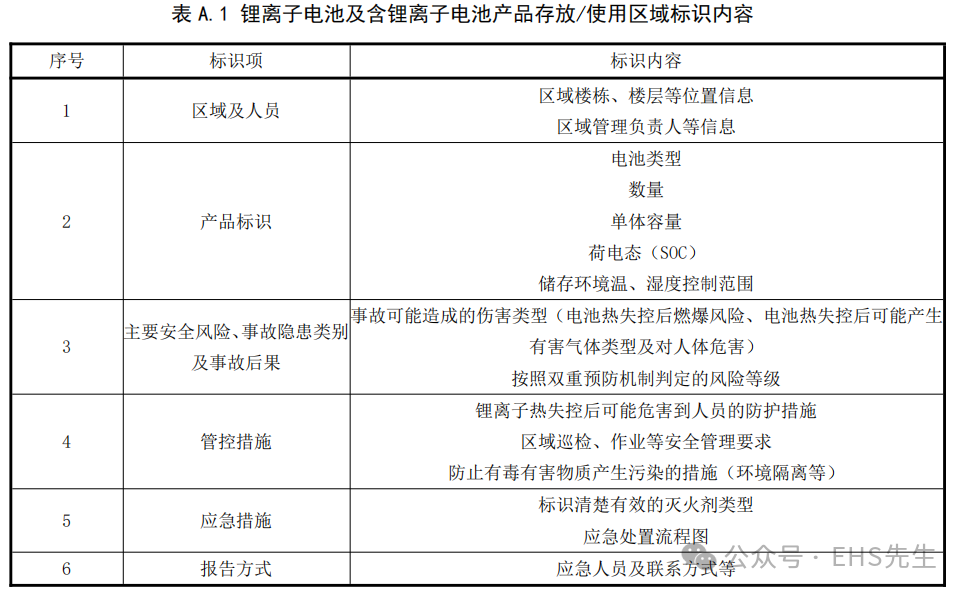 表 A.1 锂离子电池及含锂离子电池产品存放/使用区域标识内容

| 序号 | 标识项 | 标识内容 |
|---|---|---|
| 1 | 区域及人员 | 区域楼栋、楼层等位置信息<br>区域管理负责人等信息 |
| 2 | 产品标识 | 电池类型<br>数量<br>单体容量<br>荷电态（SOC）<br>储存环境温、湿度控制范围 |
| 3 | 主要安全风险、事故隐患类别及事故后果 | 事故可能造成的伤害类型（电池热失控后燃爆风险、电池热失控后可能产生有害气体类型及对人体危害）<br>按照双重预防机制判定的风险等级 |
| 4 | 管控措施 | 锂离子热失控后可能危害到人员的防护措施<br>区域巡检、作业等安全管理要求<br>防止有毒有害物质产生污染的措施（环境隔离等） |
| 5 | 应急措施 | 标识清楚有效的灭火剂类型<br>应急处置流程图 |
| 6 | 报告方式 | 应急人员及联系方式等 |

公众号 · EHS先生